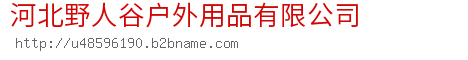 河北野人谷户外用品有限公司
http://u48596190.b2bname.com